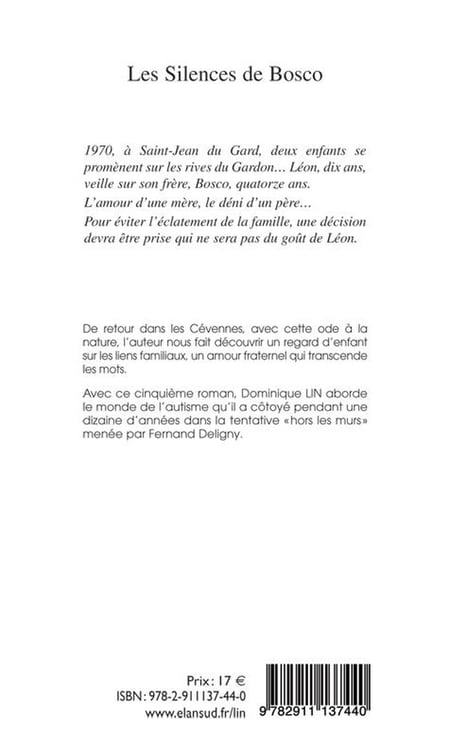 Les Silences de Bosco

1970, à Saint-Jean du Gard, deux enfants se promènent sur les rives du Gardon… Léon, dix ans, veille sur son frère, Bosco, quatorze ans.

L'amour d'une mère, le déni d'un père…

Pour éviter l'éclatement de la famille, une décision devra être prise qui ne sera pas du goût de Léon.

De retour dans les Cévennes, avec cette ode à la nature, l'auteur nous fait découvrir un regard d'enfant sur les liens familiaux, un amour fraternel qui transcende les mots.

Avec ce cinquième roman, Dominique LIN aborde le monde de l'autisme qu'il a côtoyé pendant une dizaine d'années dans la tentative «hors les murs» menée par Fernand Deligny.

Prix : 17 €
ISBN : 978-2-911137-44-0
www.elansud.fr/lin

9 782911 137440